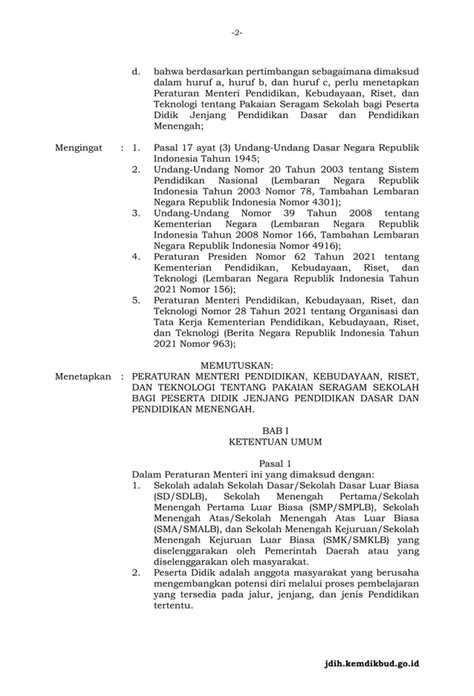 -2-

d. bahwa berdasarkan pertimbangan sebagaimana dimaksud dalam huruf a, huruf b, dan huruf c, perlu menetapkan Peraturan Menteri Pendidikan, Kebudayaan, Riset, dan Teknologi tentang Pakaian Seragam Sekolah bagi Peserta Didik Jenjang Pendidikan Dasar dan Pendidikan Menengah;

Mengingat : 1. Pasal 17 ayat (3) Undang-Undang Dasar Negara Republik Indonesia Tahun 1945;
2. Undang-Undang Nomor 20 Tahun 2003 tentang Sistem Pendidikan Nasional (Lembaran Negara Republik Indonesia Tahun 2003 Nomor 78, Tambahan Lembaran Negara Republik Indonesia Nomor 4301);
3. Undang-Undang Nomor 39 Tahun 2008 tentang Kementerian Negara (Lembaran Negara Republik Indonesia Tahun 2008 Nomor 166, Tambahan Lembaran Negara Republik Indonesia Nomor 4916);
4. Peraturan Presiden Nomor 62 Tahun 2021 tentang Kementerian Pendidikan, Kebudayaan, Riset, dan Teknologi (Lembaran Negara Republik Indonesia Tahun 2021 Nomor 156);
5. Peraturan Menteri Pendidikan, Kebudayaan, Riset, dan Teknologi Nomor 28 Tahun 2021 tentang Organisasi dan Tata Kerja Kementerian Pendidikan, Kebudayaan, Riset, dan Teknologi (Berita Negara Republik Indonesia Tahun 2021 Nomor 963);

MEMUTUSKAN:
Menetapkan : PERATURAN MENTERI PENDIDIKAN, KEBUDAYAAN, RISET, DAN TEKNOLOGI TENTANG PAKAIAN SERAGAM SEKOLAH BAGI PESERTA DIDIK JENJANG PENDIDIKAN DASAR DAN PENDIDIKAN MENENGAH.

BAB I
KETENTUAN UMUM

Pasal 1
Dalam Peraturan Menteri ini yang dimaksud dengan:
1. Sekolah adalah Sekolah Dasar/Sekolah Dasar Luar Biasa (SD/SDLB), Sekolah Menengah Pertama/Sekolah Menengah Pertama Luar Biasa (SMP/SMPLB), Sekolah Menengah Atas/Sekolah Menengah Atas Luar Biasa (SMA/SMALB), dan Sekolah Menengah Kejuruan/Sekolah Menengah Kejuruan Luar Biasa (SMK/SMKLB) yang diselenggarakan oleh Pemerintah Daerah atau yang diselenggarakan oleh masyarakat.
2. Peserta Didik adalah anggota masyarakat yang berusaha mengembangkan potensi diri melalui proses pembelajaran yang tersedia pada jalur, jenjang, dan jenis Pendidikan tertentu.

jdih.kemdikbud.go.id